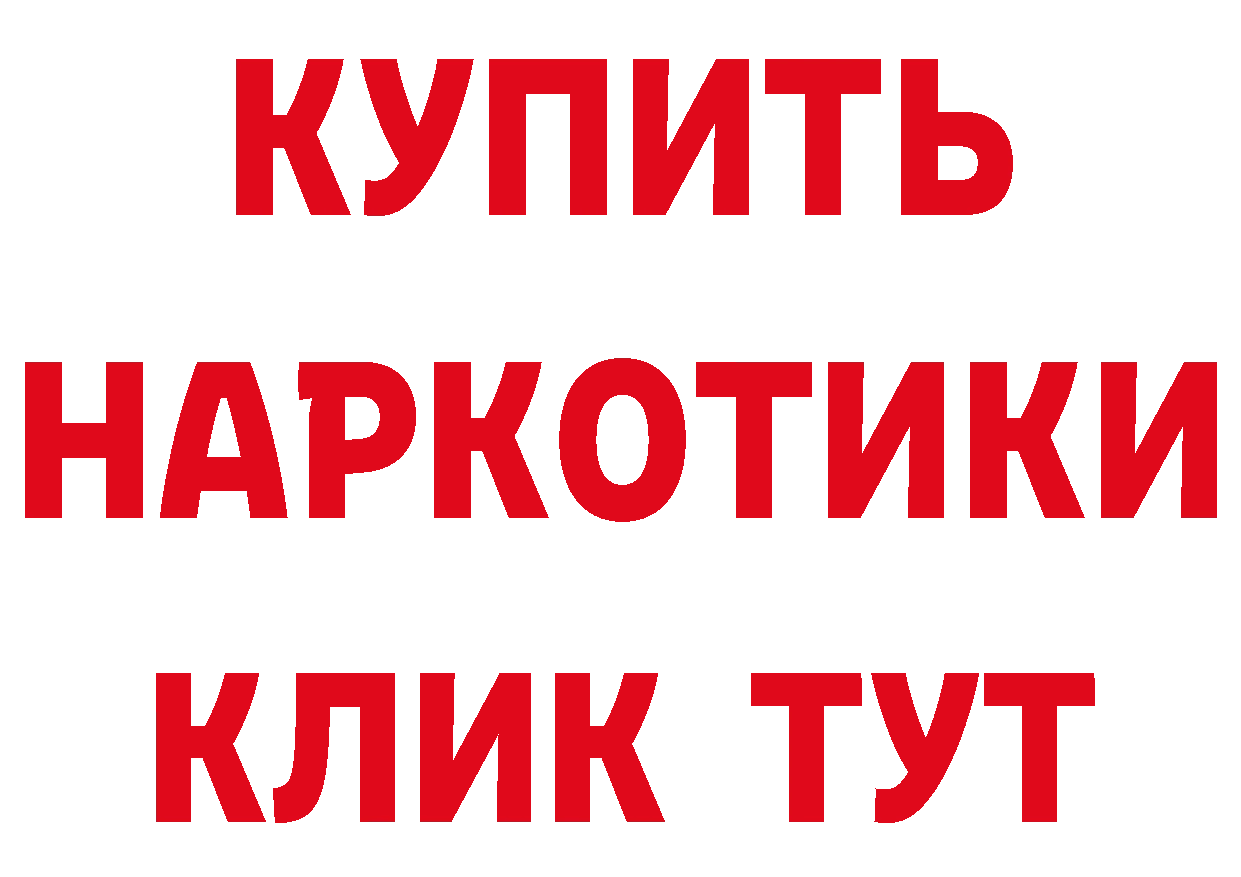 КУПИТЬ
НАРКОТИКИ
КЛИК ТУТ